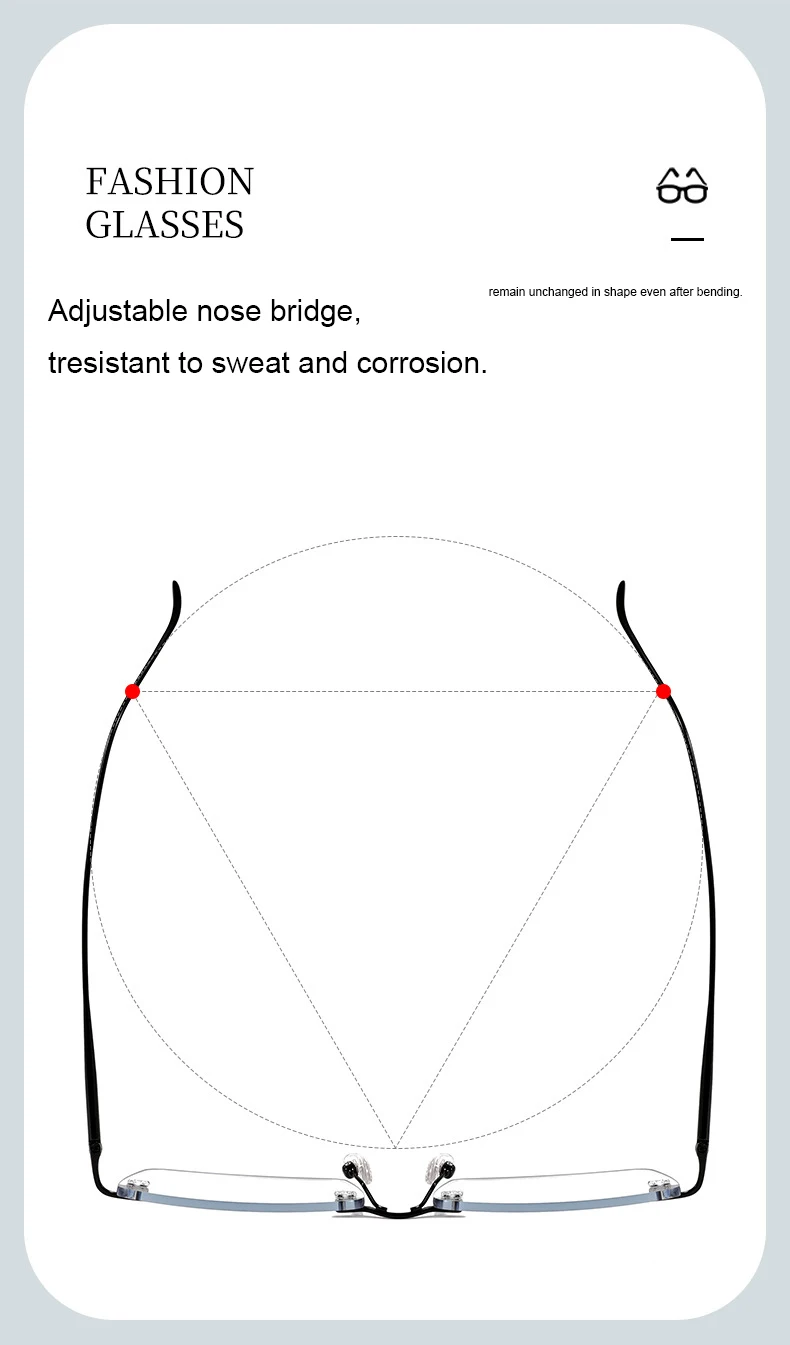 FASHION
GLASSES

remain unchanged in shape even after bending.

Adjustable nose bridge,

tresistant to sweat and corrosion.